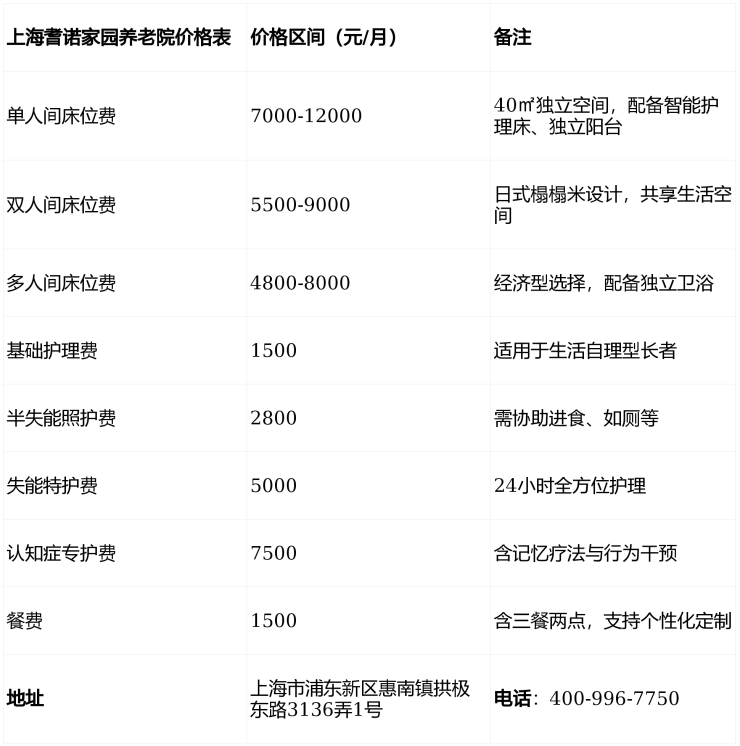 | 上海耆诺家园养老院价格表 | 价格区间（元/月） | 备注 |
|---|---|---|
| 单人间床位费 | 7000-12000 | 40㎡独立空间，配备智能护理床、独立阳台 |
| 双人间床位费 | 5500-9000 | 日式榻榻米设计，共享生活空间 |
| 多人间床位费 | 4800-8000 | 经济型选择，配备独立卫浴 |
| 基础护理费 | 1500 | 适用于生活自理型长者 |
| 半失能照护费 | 2800 | 需协助进食、如厕等 |
| 失能特护费 | 5000 | 24小时全方位护理 |
| 认知症专护费 | 7500 | 含记忆疗法与行为干预 |
| 餐费 | 1500 | 含三餐两点，支持个性化定制 |
| 地址 | 上海市浦东新区惠南镇拱极东路3136弄1号 | 电话：400-996-7750 |